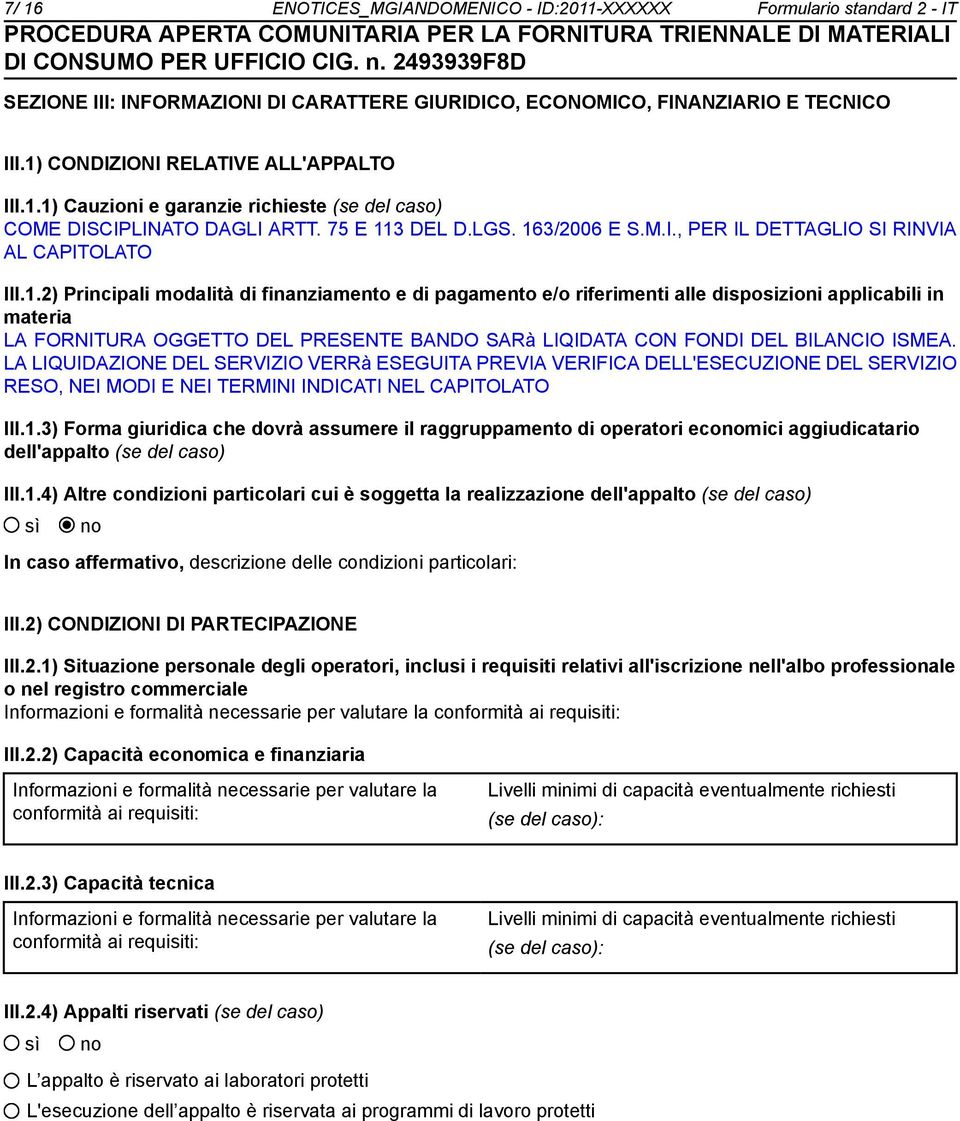 7/ 16 ENOTICES_MGIANDOMENICO - ID:2011-XXXXXX Formulario standard 2 - IT

PROCEDURA APERTA COMUNITARIA PER LA FORNITURA TRIENNALE DI MATERIALI DI CONSUMO PER UFFICIO CIG. n. 2493939F8D

SEZIONE III: INFORMAZIONI DI CARATTERE GIURIDICO, ECONOMICO, FINANZIARIO E TECNICO

III.1) CONDIZIONI RELATIVE ALL'APPALTO

III.1.1) Cauzioni e garanzie richieste (se del caso)
COME DISCIPLINATO DAGLI ARTT. 75 E 113 DEL D.LGS. 163/2006 E S.M.I., PER IL DETTAGLIO SI RINVIA AL CAPITOLATO

III.1.2) Principali modalità di finanziamento e di pagamento e/o riferimenti alle disposizioni applicabili in materia
LA FORNITURA OGGETTO DEL PRESENTE BANDO SARà LIQIDATA CON FONDI DEL BILANCIO ISMEA. LA LIQUIDAZIONE DEL SERVIZIO VERRà ESEGUITA PREVIA VERIFICA DELL'ESECUZIONE DEL SERVIZIO RESO, NEI MODI E NEI TERMINI INDICATI NEL CAPITOLATO

III.1.3) Forma giuridica che dovrà assumere il raggruppamento di operatori economici aggiudicatario dell'appalto (se del caso)

III.1.4) Altre condizioni particolari cui è soggetta la realizzazione dell'appalto (se del caso)
sì no

In caso affermativo, descrizione delle condizioni particolari:

III.2) CONDIZIONI DI PARTECIPAZIONE

III.2.1) Situazione personale degli operatori, inclusi i requisiti relativi all'iscrizione nell'albo professionale o nel registro commerciale
Informazioni e formalità necessarie per valutare la conformità ai requisiti:

III.2.2) Capacità economica e finanziaria

| Informazioni e formalità necessarie per valutare la conformità ai requisiti: | Livelli minimi di capacità eventualmente richiesti (se del caso): |
|---|---|

III.2.3) Capacità tecnica

| Informazioni e formalità necessarie per valutare la conformità ai requisiti: | Livelli minimi di capacità eventualmente richiesti (se del caso): |
|---|---|

III.2.4) Appalti riservati (se del caso)
sì no

L’appalto è riservato ai laboratori protetti

L'esecuzione dell’appalto è riservata ai programmi di lavoro protetti